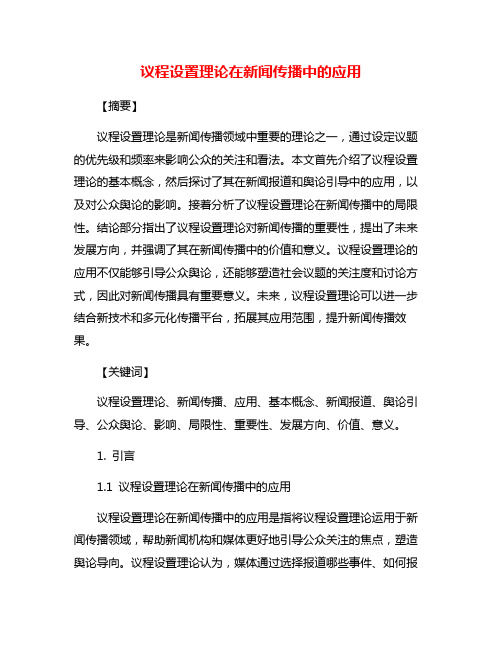 议程设置理论在新闻传播中的应用

【摘要】

议程设置理论是新闻传播领域中重要的理论之一，通过设定议题的优先级和频率来影响公众的关注和看法。本文首先介绍了议程设置理论的基本概念，然后探讨了其在新闻报道和舆论引导中的应用，以及对公众舆论的影响。接着分析了议程设置理论在新闻传播中的局限性。结论部分指出了议程设置理论对新闻传播的重要性，提出了未来发展方向，并强调了其在新闻传播中的价值和意义。议程设置理论的应用不仅能够引导公众舆论，还能够塑造社会议题的关注度和讨论方式，因此对新闻传播具有重要意义。未来，议程设置理论可以进一步结合新技术和多元化传播平台，拓展其应用范围，提升新闻传播效果。

【关键词】

议程设置理论、新闻传播、应用、基本概念、新闻报道、舆论引导、公众舆论、影响、局限性、重要性、发展方向、价值、意义。

1. 引言

1.1 议程设置理论在新闻传播中的应用

议程设置理论在新闻传播中的应用是指将议程设置理论运用于新闻传播领域，帮助新闻机构和媒体更好地引导公众关注的焦点，塑造舆论导向。议程设置理论认为，媒体通过选择报道哪些事件、如何报